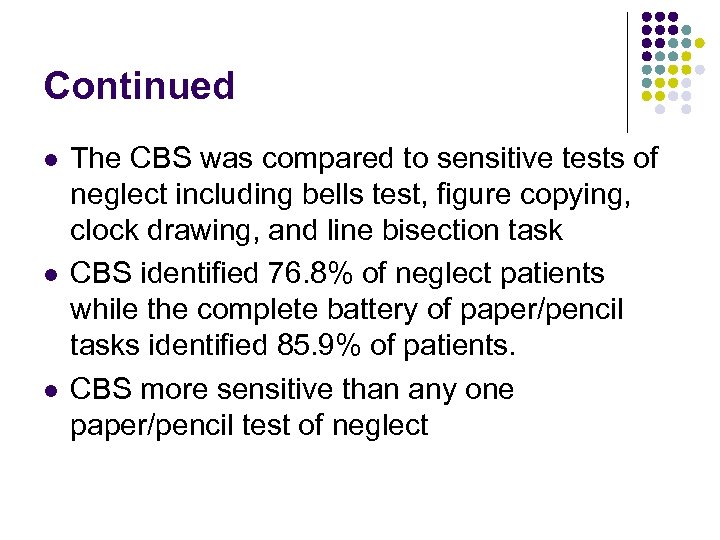 Continued

• The CBS was compared to sensitive tests of neglect including bells test, figure copying, clock drawing, and line bisection task
• CBS identified 76.8% of neglect patients while the complete battery of paper/pencil tasks identified 85.9% of patients.
• CBS more sensitive than any one paper/pencil test of neglect